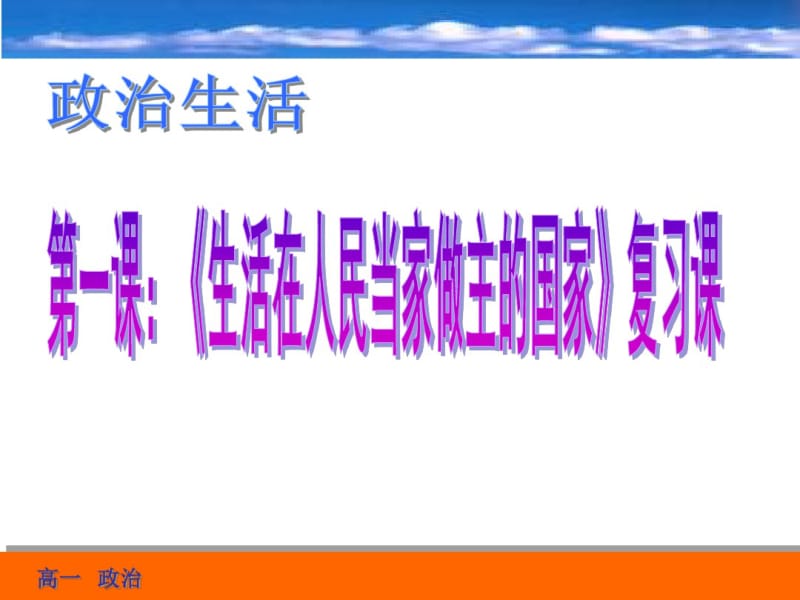 政治生活

第一课:《生活在人民当家做主的国家》复习课

高一 政治